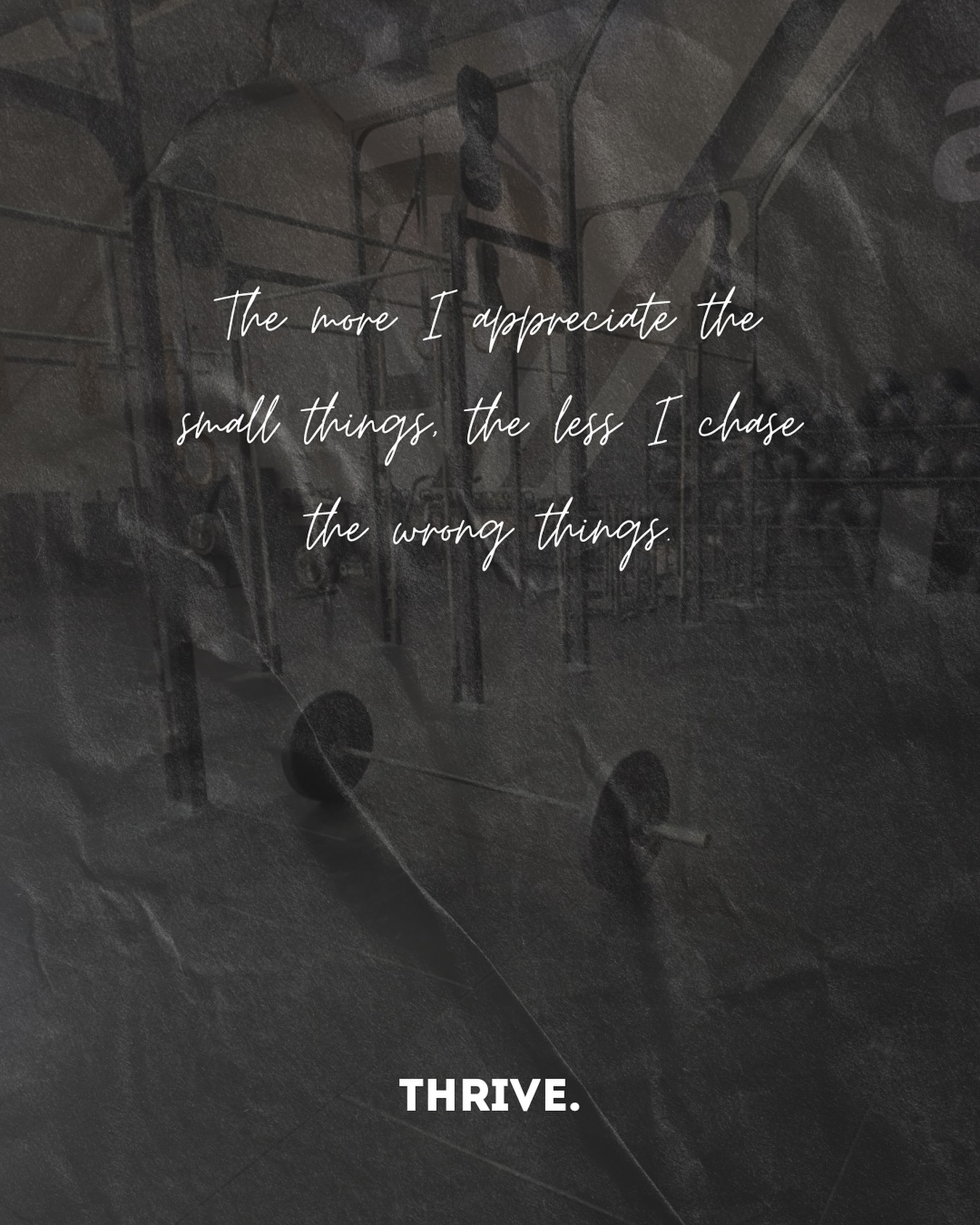 The more I appreciate the small things, the less I chase the wrong things.

THRIVE.